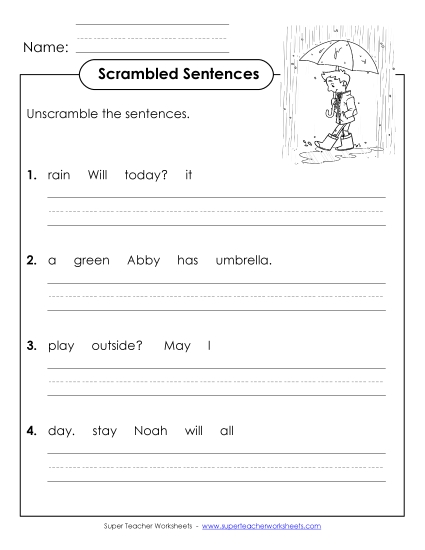 Name:

Scrambled Sentences

Unscramble the sentences.

1. rain Will today? it

2. a green Abby has umbrella.

3. play outside? May I

4. day. stay Noah will all

Super Teacher Worksheets - www.superteacherworksheets.com